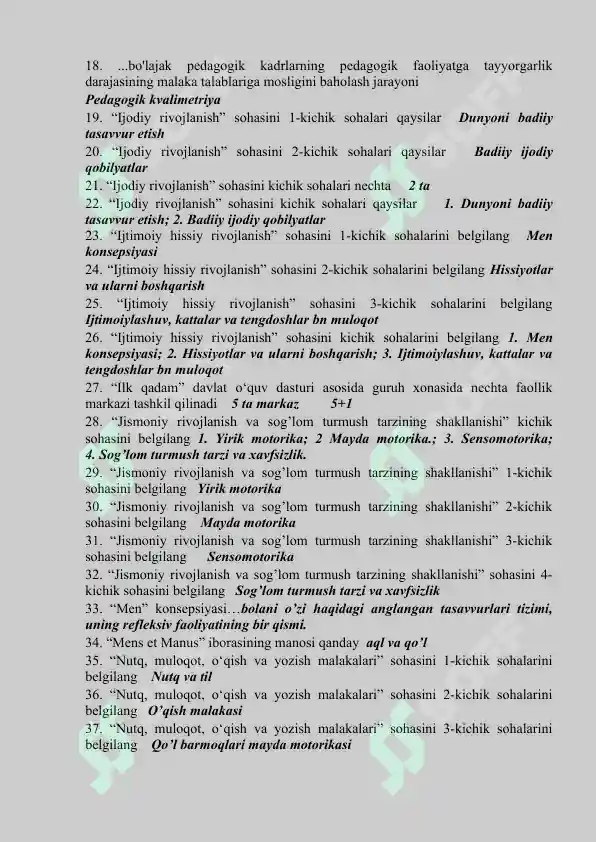 18. ...bo'lajak pedagogik kadrlarning pedagogik faoliyatga tayyorgarlik darajasining malaka talablariga mosligini baholash jarayoni
Pedagogik kvalimetriya
19. “Ijodiy rivojlanish” sohasini 1-kichik sohalari qaysilar Dunyoni badiiy tasavvur etish
20. “Ijodiy rivojlanish” sohasini 2-kichik sohalari qaysilar Badiiy ijodiy qobilyatlar
21. “Ijodiy rivojlanish” sohasini kichik sohalari nechta 2 ta
22. “Ijodiy rivojlanish” sohasini kichik sohalari qaysilar 1. Dunyoni badiiy tasavvur etish; 2. Badiiy ijodiy qobilyatlar
23. “Ijtimoiy hissiy rivojlanish” sohasini 1-kichik sohalarini belgilang Men konsepsiyasi
24. “Ijtimoiy hissiy rivojlanish” sohasini 2-kichik sohalarini belgilang Hissiyotlar va ularni boshqarish
25. “Ijtimoiy hissiy rivojlanish” sohasini 3-kichik sohalarini belgilang Ijtimoiylashuv, kattalar va tengdoshlar bn muloqot
26. “Ijtimoiy hissiy rivojlanish” sohasini kichik sohalarini belgilang 1. Men konsepsiyasi; 2. Hissiyotlar va ularni boshqarish; 3. Ijtimoiylashuv, kattalar va tengdoshlar bn muloqot
27. “Ilk qadam” davlat o‘quv dasturi asosida guruh xonasida nechta faollik markazi tashkil qilinadi 5 ta markaz 5+1
28. “Jismoniy rivojlanish va sog’lom turmush tarzining shakllanishi” kichik sohasini belgilang 1. Yirik motorika; 2 Mayda motorika.; 3. Sensomotorika; 4. Sog’lom turmush tarzi va xavfsizlik.
29. “Jismoniy rivojlanish va sog’lom turmush tarzining shakllanishi” 1-kichik sohasini belgilang Yirik motorika
30. “Jismoniy rivojlanish va sog’lom turmush tarzining shakllanishi” 2-kichik sohasini belgilang Mayda motorika
31. “Jismoniy rivojlanish va sog’lom turmush tarzining shakllanishi” 3-kichik sohasini belgilang Sensomotorika
32. “Jismoniy rivojlanish va sog’lom turmush tarzining shakllanishi” sohasini 4-kichik sohasini belgilang Sog’lom turmush tarzi va xavfsizlik
33. “Men” konsepsiyasi…bolani o’zi haqidagi anglangan tasavvurlari tizimi, uning refleksiv faoliyatining bir qismi.
34. “Mens et Manus” iborasining manosi qanday aql va qo’l
35. “Nutq, muloqot, o‘qish va yozish malakalari” sohasini 1-kichik sohalarini belgilang Nutq va til
36. “Nutq, muloqot, o‘qish va yozish malakalari” sohasini 2-kichik sohalarini belgilang O’qish malakasi
37. “Nutq, muloqot, o‘qish va yozish malakalari” sohasini 3-kichik sohalarini belgilang Qo’l barmoqlari mayda motorikasi